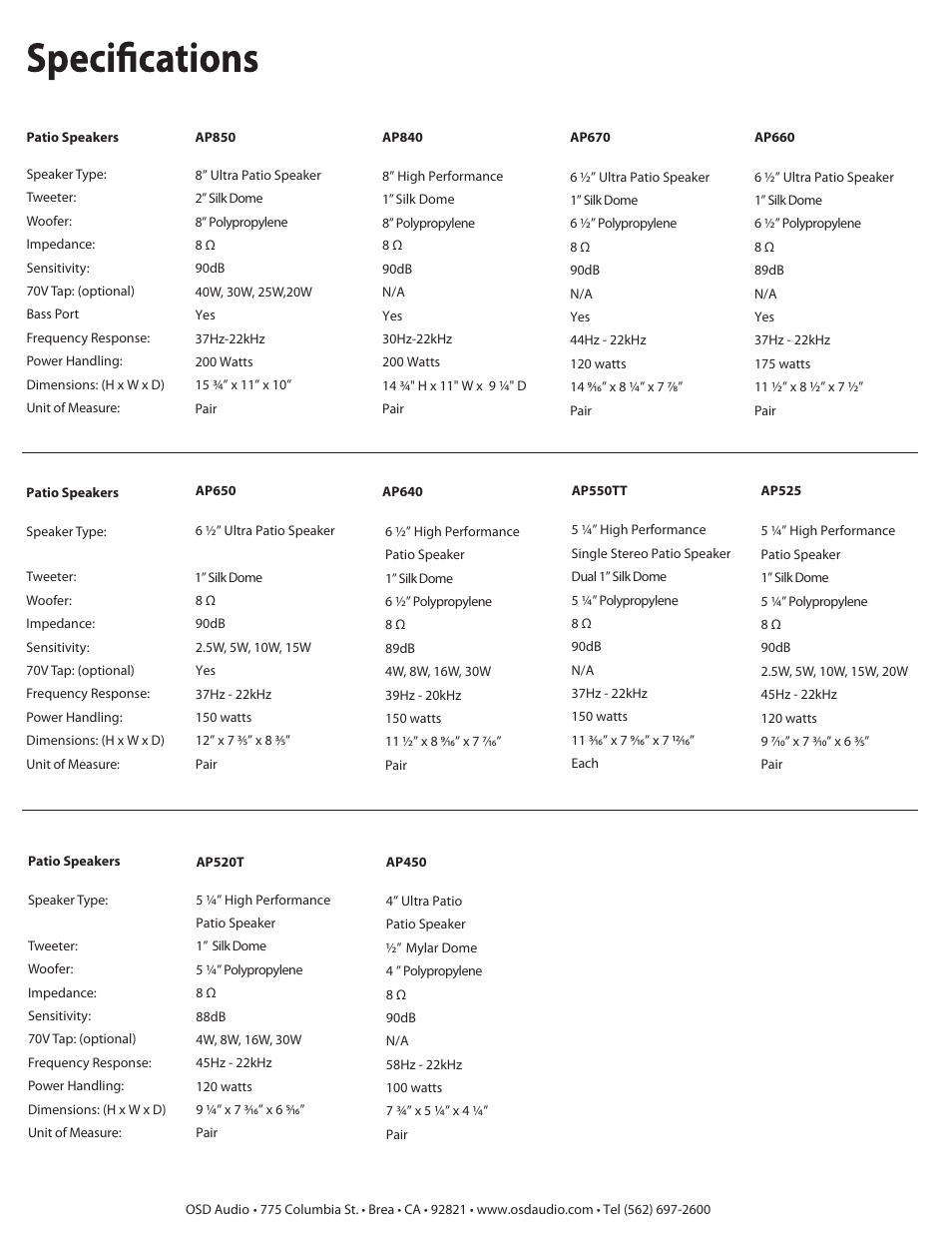 Specifications

| Patio Speakers | AP850 | AP840 | AP670 | AP660 |
|---|---|---|---|---|
| Speaker Type: | 8" Ultra Patio Speaker | 8" High Performance | 6 ½" Ultra Patio Speaker | 6 ½" Ultra Patio Speaker |
| Tweeter: | 2" Silk Dome | 1" Silk Dome | 1" Silk Dome | 1" Silk Dome |
| Woofer: | 8" Polypropylene | 8" Polypropylene | 6 ½" Polypropylene | 6 ½" Polypropylene |
| Impedance: | 8 Ω | 8 Ω | 8 Ω | 8 Ω |
| Sensitivity: | 90dB | 90dB | 90dB | 89dB |
| 70V Tap: (optional) | 40W, 30W, 25W,20W | N/A | N/A | N/A |
| Bass Port | Yes | Yes | Yes | Yes |
| Frequency Response: | 37Hz-22kHz | 30Hz-22kHz | 44Hz - 22kHz | 37Hz - 22kHz |
| Power Handling: | 200 Watts | 200 Watts | 120 watts | 175 watts |
| Dimensions: (H x W x D) | 15 ¾" x 11" x 10" | 14 ¾" H x 11" W x 9 ¼" D | 14 ⁹⁄₁₆" x 8 ¼" x 7 ⁷⁄₈" | 11 ½" x 8 ½" x 7 ½" |
| Unit of Measure: | Pair | Pair | Pair | Pair |

| Patio Speakers | AP650 | AP640 | AP550TT | AP525 |
|---|---|---|---|---|
| Speaker Type: | 6 ½" Ultra Patio Speaker | 6 ½" High Performance Patio Speaker | 5 ¼" High Performance Single Stereo Patio Speaker | 5 ¼" High Performance Patio Speaker |
| Tweeter: | 1" Silk Dome | 1" Silk Dome | Dual 1" Silk Dome | 1" Silk Dome |
| Woofer: | 8 Ω | 6 ½" Polypropylene | 5 ¼" Polypropylene | 5 ¼" Polypropylene |
| Impedance: | 90dB | 8 Ω | 8 Ω | 8 Ω |
| Sensitivity: | 2.5W, 5W, 10W, 15W | 89dB | 90dB | 90dB |
| 70V Tap: (optional) | Yes | 4W, 8W, 16W, 30W | N/A | 2.5W, 5W, 10W, 15W, 20W |
| Frequency Response: | 37Hz - 22kHz | 39Hz - 20kHz | 37Hz - 22kHz | 45Hz - 22kHz |
| Power Handling: | 150 watts | 150 watts | 150 watts | 120 watts |
| Dimensions: (H x W x D) | 12" x 7 ⅗" x 8 ⅗" | 11 ½" x 8 ⁹⁄₁₆" x 7 ⁷⁄₁₆" | 11 ³⁄₁₆" x 7 ⁹⁄₁₆" x 7 ¹³⁄₁₆" | 9 ⁷⁄₁₀" x 7 ³⁄₁₀" x 6 ⅗" |
| Unit of Measure: | Pair | Pair | Each | Pair |

| Patio Speakers | AP520T | AP450 |
|---|---|---|
| Speaker Type: | 5 ¼" High Performance Patio Speaker | 4" Ultra Patio Patio Speaker |
| Tweeter: | 1" Silk Dome | ½" Mylar Dome |
| Woofer: | 5 ¼" Polypropylene | 4 " Polypropylene |
| Impedance: | 8 Ω | 8 Ω |
| Sensitivity: | 88dB | 90dB |
| 70V Tap: (optional) | 4W, 8W, 16W, 30W | N/A |
| Frequency Response: | 45Hz - 22kHz | 58Hz - 22kHz |
| Power Handling: | 120 watts | 100 watts |
| Dimensions: (H x W x D) | 9 ¼" x 7 ³⁄₁₆" x 6 ⁵⁄₁₆" | 7 ¾" x 5 ¼" x 4 ¼" |
| Unit of Measure: | Pair | Pair |

OSD Audio • 775 Columbia St. • Brea • CA • 92821 • www.osdaudio.com • Tel (562) 697-2600